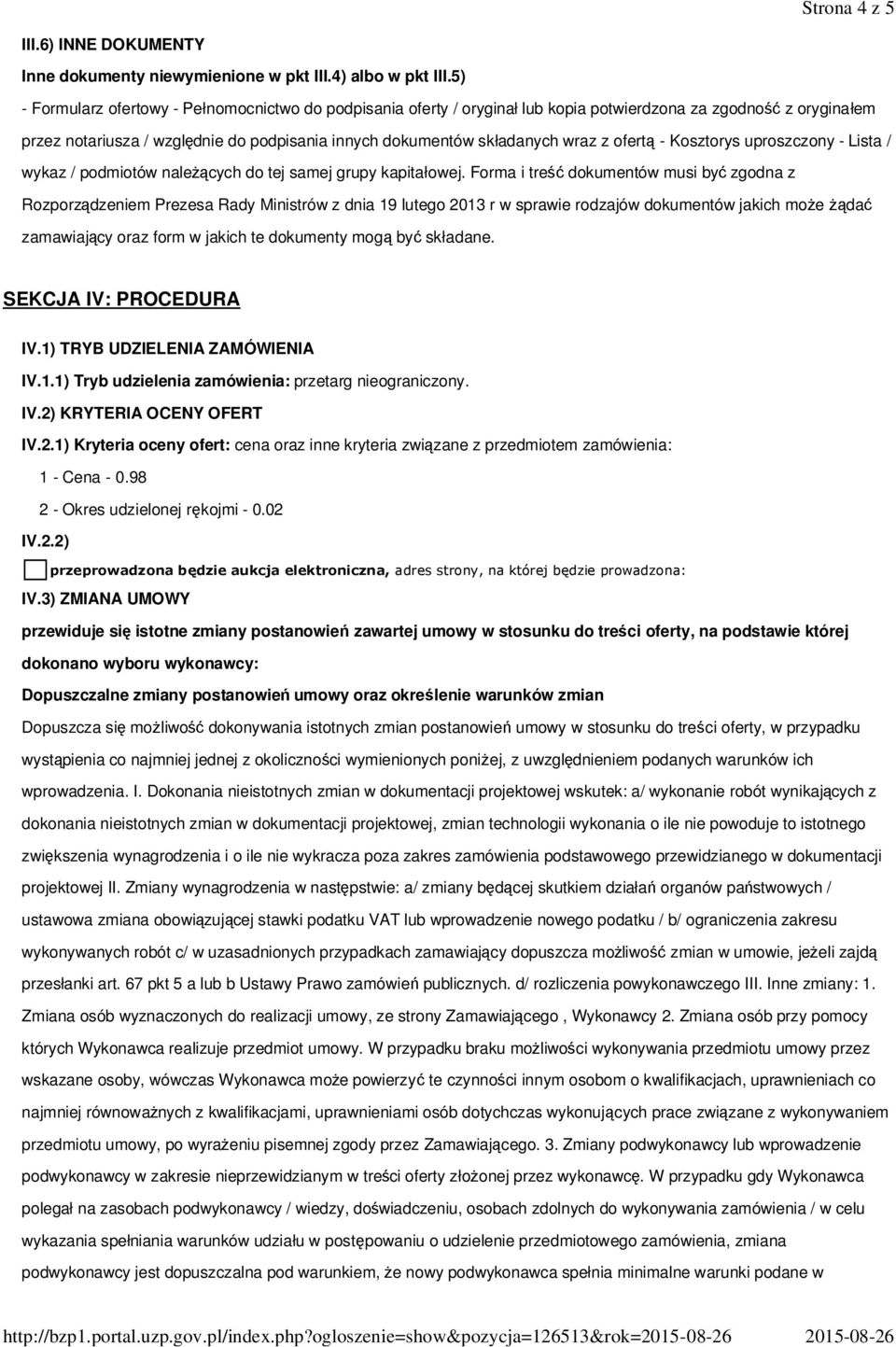 Strona 4 z 5

III.6) INNE DOKUMENTY

Inne dokumenty niewymienione w pkt III.4) albo w pkt III.5)

- Formularz ofertowy - Pełnomocnictwo do podpisania oferty / oryginał lub kopia potwierdzona za zgodność z oryginałem przez notariusza / względnie do podpisania innych dokumentów składanych wraz z ofertą - Kosztorys uproszczony - Lista / wykaz / podmiotów należących do tej samej grupy kapitałowej. Forma i treść dokumentów musi być zgodna z Rozporządzeniem Prezesa Rady Ministrów z dnia 19 lutego 2013 r w sprawie rodzajów dokumentów jakich może żądać zamawiający oraz form w jakich te dokumenty mogą być składane.

SEKCJA IV: PROCEDURA

IV.1) TRYB UDZIELENIA ZAMÓWIENIA

IV.1.1) Tryb udzielenia zamówienia: przetarg nieograniczony.

IV.2) KRYTERIA OCENY OFERT

IV.2.1) Kryteria oceny ofert: cena oraz inne kryteria związane z przedmiotem zamówienia:

1 - Cena - 0.98

2 - Okres udzielonej rękojmi - 0.02

IV.2.2)

przeprowadzona będzie aukcja elektroniczna, adres strony, na której będzie prowadzona:

IV.3) ZMIANA UMOWY

przewiduje się istotne zmiany postanowień zawartej umowy w stosunku do treści oferty, na podstawie której dokonano wyboru wykonawcy:

Dopuszczalne zmiany postanowień umowy oraz określenie warunków zmian

Dopuszcza się możliwość dokonywania istotnych zmian postanowień umowy w stosunku do treści oferty, w przypadku wystąpienia co najmniej jednej z okoliczności wymienionych poniżej, z uwzględnieniem podanych warunków ich wprowadzenia. I. Dokonania nieistotnych zmian w dokumentacji projektowej wskutek: a/ wykonanie robót wynikających z dokonania nieistotnych zmian w dokumentacji projektowej, zmian technologii wykonania o ile nie powoduje to istotnego zwiększenia wynagrodzenia i o ile nie wykracza poza zakres zamówienia podstawowego przewidzianego w dokumentacji projektowej II. Zmiany wynagrodzenia w następstwie: a/ zmiany będącej skutkiem działań organów państwowych / ustawowa zmiana obowiązującej stawki podatku VAT lub wprowadzenie nowego podatku / b/ ograniczenia zakresu wykonywanych robót c/ w uzasadnionych przypadkach zamawiający dopuszcza możliwość zmian w umowie, jeżeli zajdą przesłanki art. 67 pkt 5 a lub b Ustawy Prawo zamówień publicznych. d/ rozliczenia powykonawczego III. Inne zmiany: 1. Zmiana osób wyznaczonych do realizacji umowy, ze strony Zamawiającego , Wykonawcy 2. Zmiana osób przy pomocy których Wykonawca realizuje przedmiot umowy. W przypadku braku możliwości wykonywania przedmiotu umowy przez wskazane osoby, wówczas Wykonawca może powierzyć te czynności innym osobom o kwalifikacjach, uprawnieniach co najmniej równoważnych z kwalifikacjami, uprawnieniami osób dotychczas wykonujących prace związane z wykonywaniem przedmiotu umowy, po wyrażeniu pisemnej zgody przez Zamawiającego. 3. Zmiany podwykonawcy lub wprowadzenie podwykonawcy w zakresie nieprzewidzianym w treści oferty złożonej przez wykonawcę. W przypadku gdy Wykonawca polegał na zasobach podwykonawcy / wiedzy, doświadczeniu, osobach zdolnych do wykonywania zamówienia / w celu wykazania spełniania warunków udziału w postępowaniu o udzielenie przedmiotowego zamówienia, zmiana podwykonawcy jest dopuszczalna pod warunkiem, że nowy podwykonawca spełnia minimalne warunki podane w

http://bzp1.portal.uzp.gov.pl/index.php?ogloszenie=show&pozycja=126513&rok=2015-08-26 2015-08-26